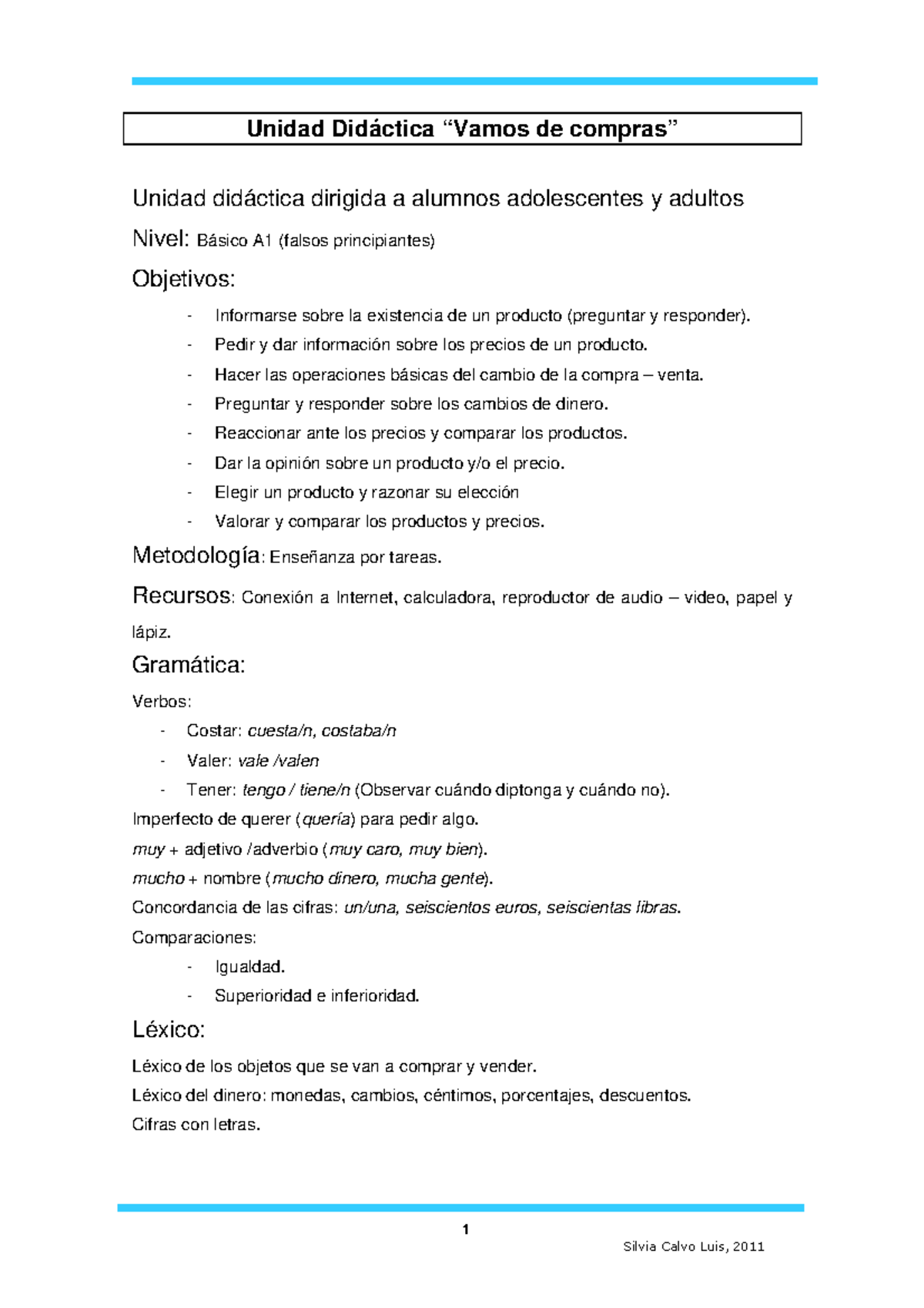 Unidad Didáctica “Vamos de compras”

Unidad didáctica dirigida a alumnos adolescentes y adultos

Nivel: Básico A1 (falsos principiantes)

Objetivos:

- Informarse sobre la existencia de un producto (preguntar y responder).
- Pedir y dar información sobre los precios de un producto.
- Hacer las operaciones básicas del cambio de la compra – venta.
- Preguntar y responder sobre los cambios de dinero.
- Reaccionar ante los precios y comparar los productos.
- Dar la opinión sobre un producto y/o el precio.
- Elegir un producto y razonar su elección
- Valorar y comparar los productos y precios.

Metodología: Enseñanza por tareas.

Recursos: Conexión a Internet, calculadora, reproductor de audio – video, papel y lápiz.

Gramática:

Verbos:

- Costar: cuesta/n, costaba/n
- Valer: vale /valen
- Tener: tengo / tiene/n (Observar cuándo diptonga y cuándo no).

Imperfecto de querer (quería) para pedir algo.

muy + adjetivo /adverbio (muy caro, muy bien).

mucho + nombre (mucho dinero, mucha gente).

Concordancia de las cifras: un/una, seiscientos euros, seiscientas libras.

Comparaciones:

- Igualdad.
- Superioridad e inferioridad.

Léxico:

Léxico de los objetos que se van a comprar y vender.

Léxico del dinero: monedas, cambios, céntimos, porcentajes, descuentos.

Cifras con letras.

1

Silvia Calvo Luis, 2011